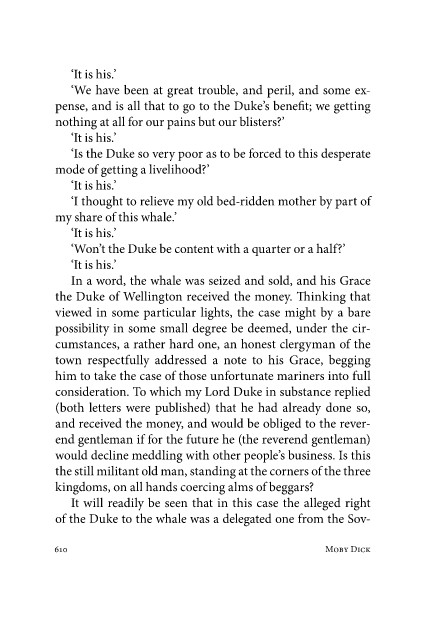 'It is his.'

'We have been at great trouble, and peril, and some expense, and is all that to go to the Duke's benefit; we getting nothing at all for our pains but our blisters?'

'It is his.'

'Is the Duke so very poor as to be forced to this desperate mode of getting a livelihood?'

'It is his.'

'I thought to relieve my old bed-ridden mother by part of my share of this whale.'

'It is his.'

'Won't the Duke be content with a quarter or a half?'

'It is his.'

In a word, the whale was seized and sold, and his Grace the Duke of Wellington received the money. Thinking that viewed in some particular lights, the case might by a bare possibility in some small degree be deemed, under the circumstances, a rather hard one, an honest clergyman of the town respectfully addressed a note to his Grace, begging him to take the case of those unfortunate mariners into full consideration. To which my Lord Duke in substance replied (both letters were published) that he had already done so, and received the money, and would be obliged to the reverend gentleman if for the future he (the reverend gentleman) would decline meddling with other people's business. Is this the still militant old man, standing at the corners of the three kingdoms, on all hands coercing alms of beggars?

It will readily be seen that in this case the alleged right of the Duke to the whale was a delegated one from the Sov-

610 Moby Dick